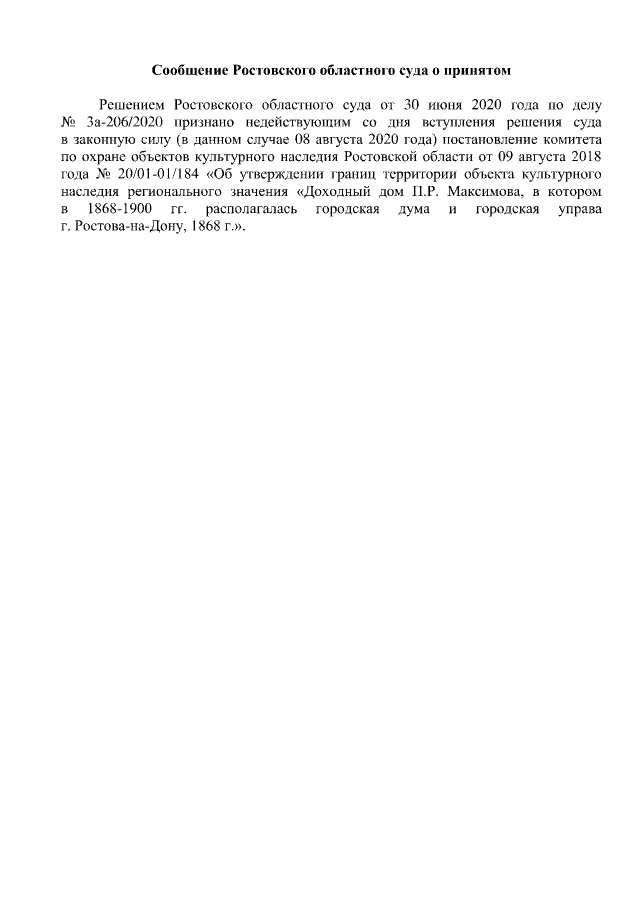 Сообщение Ростовского областного суда о принятом

Решением Ростовского областного суда от 30 июня 2020 года по делу № 3а-206/2020 признано недействующим со дня вступления решения суда в законную силу (в данном случае 08 августа 2020 года) постановление комитета по охране объектов культурного наследия Ростовской области от 09 августа 2018 года № 20/01-01/184 «Об утверждении границ территории объекта культурного наследия регионального значения «Доходный дом П.Р. Максимова, в котором в 1868-1900 гг. располагалась городская дума и городская управа г. Ростова-на-Дону, 1868 г.».